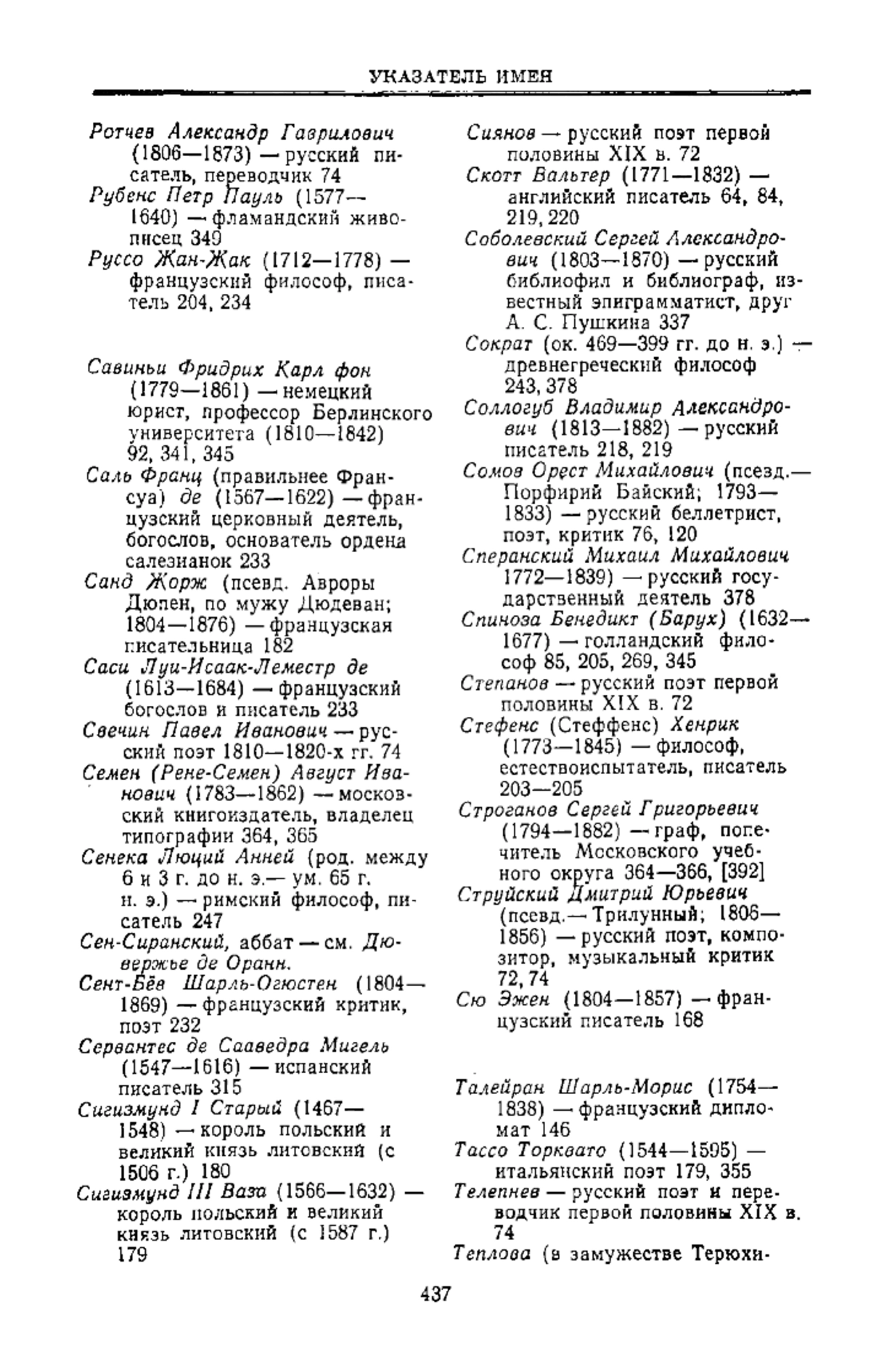 УКАЗАТЕЛЬ ИМЕН

Ротчев Александр Гаврилович (1806—1873) — русский писатель, переводчик 74
Рубенс Петр Пауль (1577—1640) — фламандский живописец 349
Руссо Жан-Жак (1712—1778) — французский философ, писатель 204, 234

Савиньи Фридрих Карл фон (1779—1861) — немецкий юрист, профессор Берлинского университета (1810—1842) 92, 341, 345
Саль Франц (правильнее Франсуа) де (1567—1622) — французский церковный деятель, богослов, основатель ордена салезианок 233
Санд Жорж (псевд. Авроры Дюпен, по мужу Дюдеван; 1804—1876) — французская писательница 182
Саси Луи-Исаак-Леместр де (1613—1684) — французский богослов и писатель 233
Свечин Павел Иванович — русский поэт 1810—1820-х гг. 74
Семен (Рене-Семен) Август Иванович (1783—1862) — московский книгоиздатель, владелец типографии 364, 365
Сенека Люций Анней (род. между 6 и 3 г. до н. э.— ум. 65 г. н. э.) — римский философ, писатель 247
Сен-Сиранский, аббат — см. Дювержье де Оранн.
Сент-Бёв Шарль-Огюстен (1804—1869) — французский критик, поэт 232
Сервантес де Сааведра Мигель (1547—1616) — испанский писатель 315
Сигизмунд I Старый (1467—1548) — король польский и великий князь литовский (с 1506 г.) 180
Сигизмунд III Ваза (1566—1632) — король польский и великий князь литовский (с 1587 г.) 179

Сиянов — русский поэт первой половины XIX в. 72
Скотт Вальтер (1771—1832) — английский писатель 64, 84, 219, 220
Соболевский Сергей Александрович (1803—1870) — русский библиофил и библиограф, известный эпиграмматист, друг А. С. Пушкина 337
Сократ (ок. 469—399 гг. до н. э.) — древнегреческий философ 243, 378
Соллогуб Владимир Александрович (1813—1882) — русский писатель 218, 219
Сомов Орест Михайлович (псевд.— Порфирий Байский; 1793—1833) — русский беллетрист, поэт, критик 76, 120
Сперанский Михаил Михайлович 1772—1839) — русский государственный деятель 378
Спиноза Бенедикт (Барух) (1632—1677) — голландский философ 85, 205, 269, 345
Степанов — русский поэт первой половины XIX в. 72
Стефенс (Стеффенс) Хенрик (1773—1845) — философ, естествоиспытатель, писатель 203—205
Строганов Сергей Григорьевич (1794—1882) — граф, попечитель Московского учебного округа 364—366, [392]
Струйский Дмитрий Юрьевич (псевд.— Трилунный; 1806—1856) — русский поэт, композитор, музыкальный критик 72, 74
Сю Эжен (1804—1857) — французский писатель 168

Талейран Шарль-Морис (1754—1838) — французский дипломат 146
Тассо Торквато (1544—1595) — итальянский поэт 179, 355
Телепнев — русский поэт и переводчик первой половины XIX в. 74
Теплова (в замужестве Терюхи-

437